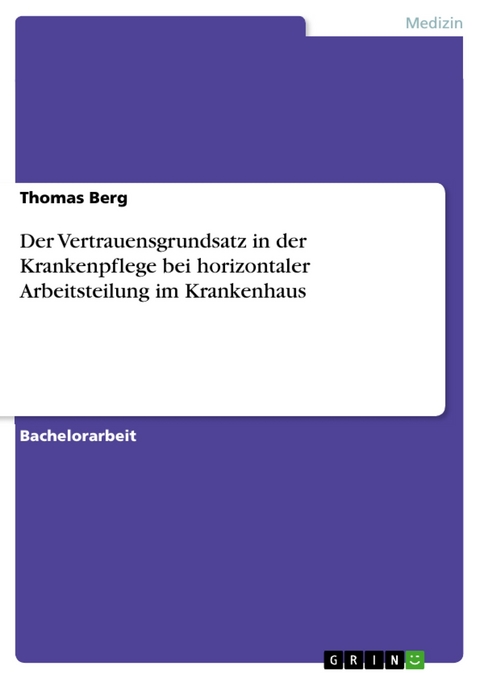 Medizin

Thomas Berg

Der Vertrauensgrundsatz in der Krankenpflege bei horizontaler Arbeitsteilung im Krankenhaus

Bachelorarbeit

GRIN